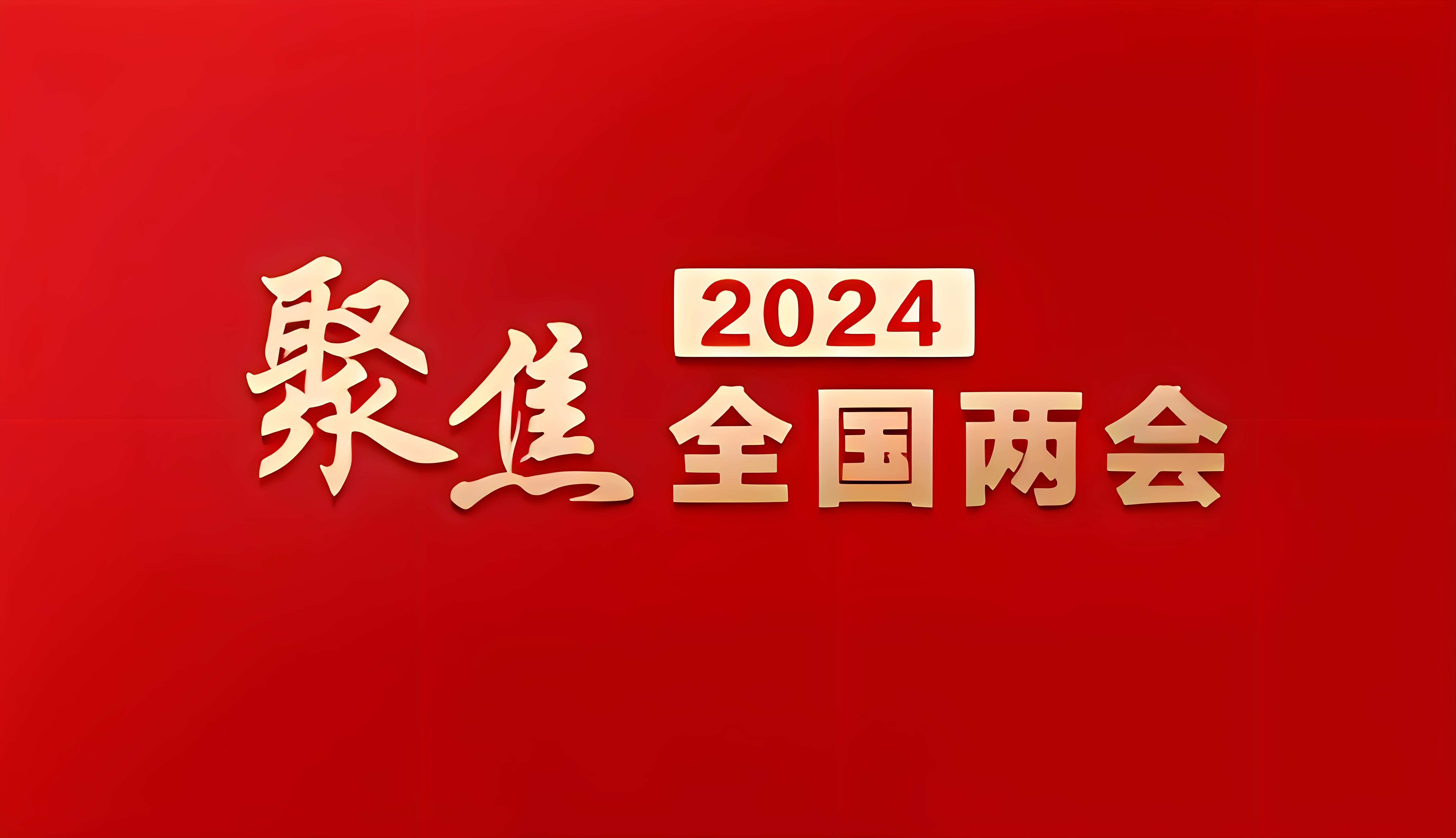 聚焦 2024 全国两会